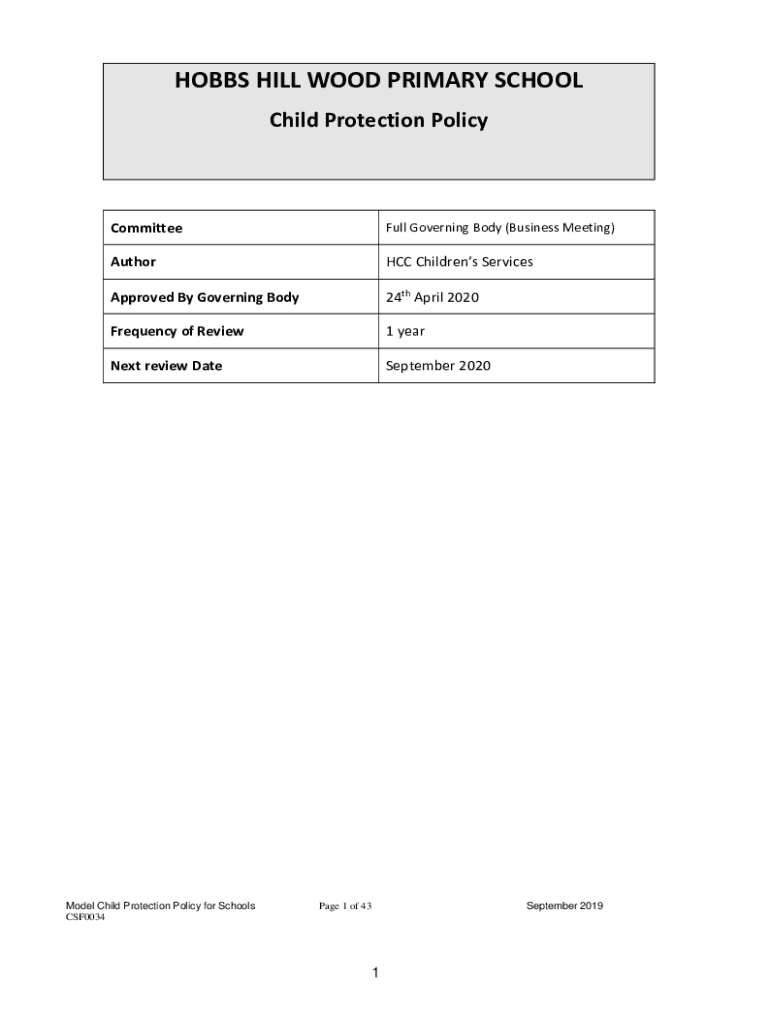 HOBBS HILL WOOD PRIMARY SCHOOL

Child Protection Policy

| Committee | Full Governing Body (Business Meeting) |
|---|---|
| Author | HCC Children's Services |
| Approved By Governing Body | 24$^{th}$ April 2020 |
| Frequency of Review | 1 year |
| Next review Date | September 2020 |

Model Child Protection Policy for Schools
CSF0034

Page 1 of 43

September 2019

1